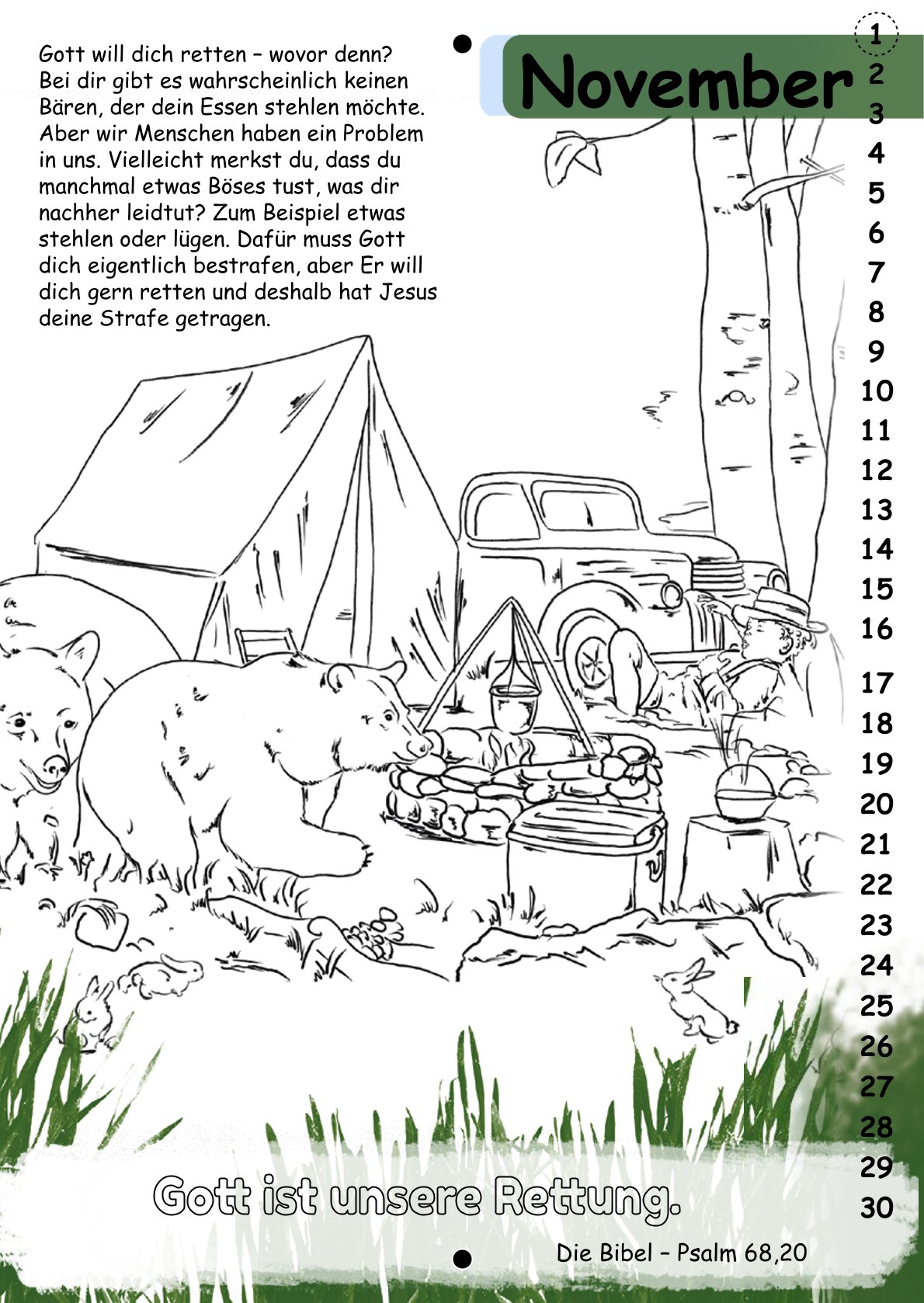 Gott will dich retten – wovor denn? Bei dir gibt es wahrscheinlich keinen Bären, der dein Essen stehlen möchte. Aber wir Menschen haben ein Problem in uns. Vielleicht merkst du, dass du manchmal etwas Böses tust, was dir nachher leidtut? Zum Beispiel etwas stehlen oder lügen. Dafür muss Gott dich eigentlich bestrafen, aber Er will dich gern retten und deshalb hat Jesus deine Strafe getragen.

November

1
2
3
4
5
6
7
8
9
10
11
12
13
14
15
16
17
18
19
20
21
22
23
24
25
26
27
28
29
30

Gott ist unsere Rettung.

Die Bibel – Psalm 68,20